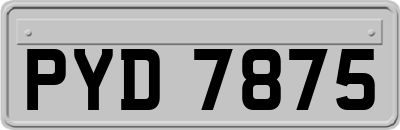 PYD 7875